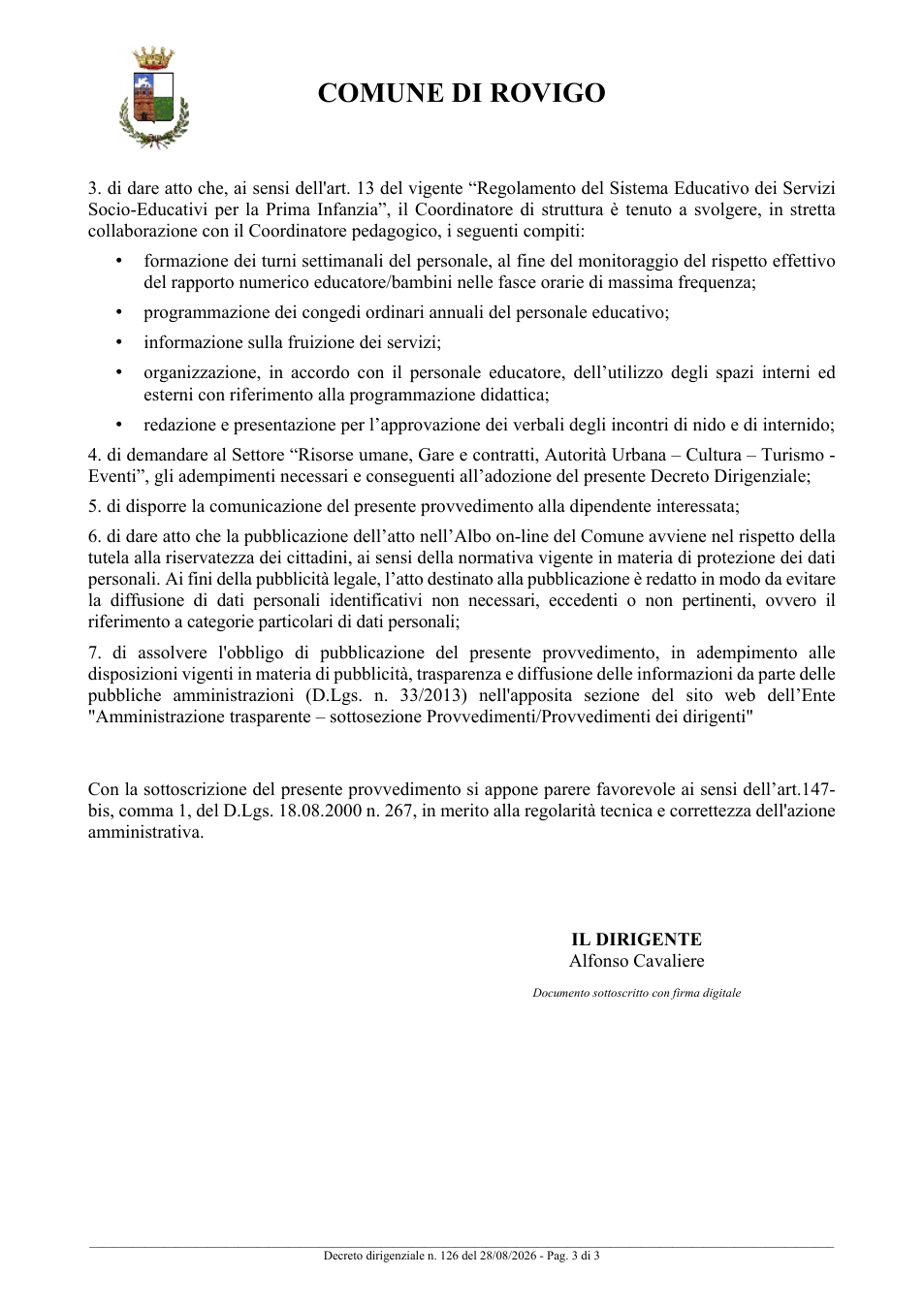 COMUNE DI ROVIGO

3. di dare atto che, ai sensi dell'art. 13 del vigente "Regolamento del Sistema Educativo dei Servizi Socio-Educativi per la Prima Infanzia", il Coordinatore di struttura è tenuto a svolgere, in stretta collaborazione con il Coordinatore pedagogico, i seguenti compiti:

• formazione dei turni settimanali del personale, al fine del monitoraggio del rispetto effettivo del rapporto numerico educatore/bambini nelle fasce orarie di massima frequenza;
• programmazione dei congedi ordinari annuali del personale educativo;
• informazione sulla fruizione dei servizi;
• organizzazione, in accordo con il personale educatore, dell'utilizzo degli spazi interni ed esterni con riferimento alla programmazione didattica;
• redazione e presentazione per l'approvazione dei verbali degli incontri di nido e di internido;

4. di demandare al Settore "Risorse umane, Gare e contratti, Autorità Urbana – Cultura – Turismo - Eventi", gli adempimenti necessari e conseguenti all'adozione del presente Decreto Dirigenziale;

5. di disporre la comunicazione del presente provvedimento alla dipendente interessata;

6. di dare atto che la pubblicazione dell'atto nell'Albo on-line del Comune avviene nel rispetto della tutela alla riservatezza dei cittadini, ai sensi della normativa vigente in materia di protezione dei dati personali. Ai fini della pubblicità legale, l'atto destinato alla pubblicazione è redatto in modo da evitare la diffusione di dati personali identificativi non necessari, eccedenti o non pertinenti, ovvero il riferimento a categorie particolari di dati personali;

7. di assolvere l'obbligo di pubblicazione del presente provvedimento, in adempimento alle disposizioni vigenti in materia di pubblicità, trasparenza e diffusione delle informazioni da parte delle pubbliche amministrazioni (D.Lgs. n. 33/2013) nell'apposita sezione del sito web dell'Ente "Amministrazione trasparente – sottosezione Provvedimenti/Provvedimenti dei dirigenti"

Con la sottoscrizione del presente provvedimento si appone parere favorevole ai sensi dell'art.147-bis, comma 1, del D.Lgs. 18.08.2000 n. 267, in merito alla regolarità tecnica e correttezza dell'azione amministrativa.

IL DIRIGENTE
Alfonso Cavaliere

Documento sottoscritto con firma digitale

Decreto dirigenziale n. 126 del 28/08/2026 - Pag. 3 di 3